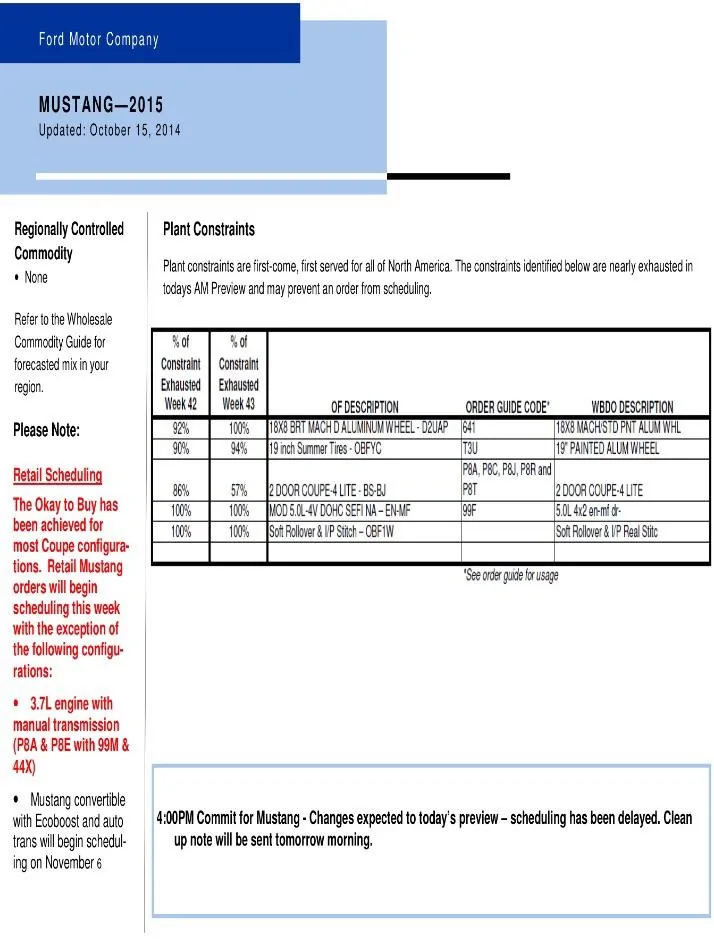 Ford Motor Company

MUSTANG—2015
Updated: October 15, 2014

Regionally Controlled Commodity
• None

Refer to the Wholesale Commodity Guide for forecasted mix in your region.

Please Note:

Retail Scheduling

The Okay to Buy has been achieved for most Coupe configurations. Retail Mustang orders will begin scheduling this week with the exception of the following configurations:

• 3.7L engine with manual transmission (P8A & P8E with 99M & 44X)

• Mustang convertible with Ecoboost and auto trans will begin scheduling on November 6

Plant Constraints

Plant constraints are first-come, first served for all of North America. The constraints identified below are nearly exhausted in todays AM Preview and may prevent an order from scheduling.

| % of Constraint Exhausted Week 42 | % of Constraint Exhausted Week 43 | OF DESCRIPTION | ORDER GUIDE CODE* | WBDO DESCRIPTION |
|---|---|---|---|---|
| 92% | 100% | 18X8 BRT MACH D ALUMINUM WHEEL - D2UAP | 641 | 18X8 MACH/STD PNT ALUM WHL |
| 90% | 94% | 19 inch Summer Tires - OBFYC | T3U | 19" PAINTED ALUM WHEEL |
| 86% | 57% | 2 DOOR COUPE-4 LITE - BS-BJ | P8A, P8C, P8J, P8R and P8T | 2 DOOR COUPE-4 LITE |
| 100% | 100% | MOD 5.0L-4V DOHC SEFI NA – EN-MF | 99F | 5.0L 4x2 en-mf dr- |
| 100% | 100% | Soft Rollover & I/P Stitch – OBF1W | | Soft Rollover & I/P Real Stitc |
| | | | | |

*See order guide for usage

4:00PM Commit for Mustang - Changes expected to today's preview – scheduling has been delayed. Clean up note will be sent tomorrow morning.